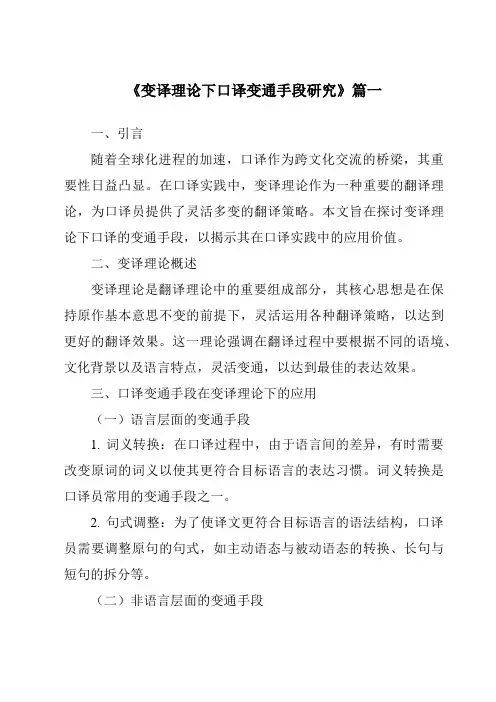 《变译理论下口译变通手段研究》篇一

一、引言

随着全球化进程的加速，口译作为跨文化交流的桥梁，其重要性日益凸显。在口译实践中，变译理论作为一种重要的翻译理论，为口译员提供了灵活多变的翻译策略。本文旨在探讨变译理论下口译的变通手段，以揭示其在口译实践中的应用价值。

二、变译理论概述

变译理论是翻译理论中的重要组成部分，其核心思想是在保持原作基本意思不变的前提下，灵活运用各种翻译策略，以达到更好的翻译效果。这一理论强调在翻译过程中要根据不同的语境、文化背景以及语言特点，灵活变通，以达到最佳的表达效果。

三、口译变通手段在变译理论下的应用

（一）语言层面的变通手段

1. 词义转换：在口译过程中，由于语言间的差异，有时需要改变原词的词义以使其更符合目标语言的表达习惯。词义转换是口译员常用的变通手段之一。

2. 句式调整：为了使译文更符合目标语言的语法结构，口译员需要调整原句的句式，如主动语态与被动语态的转换、长句与短句的拆分等。

（二）非语言层面的变通手段